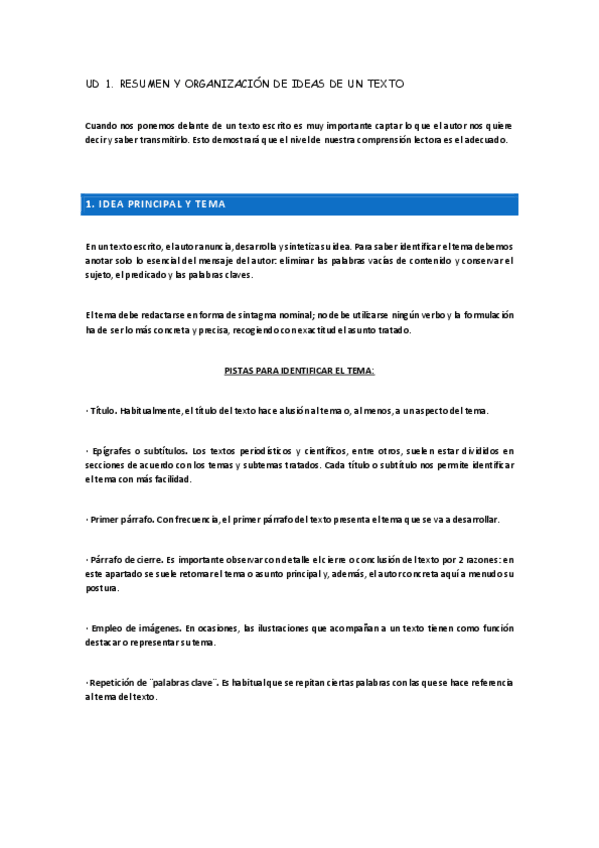 UD 1. RESUMEN Y ORGANIZACIÓN DE IDEAS DE UN TEXTO

Cuando nos ponemos delante de un texto escrito es muy importante captar lo que el autor nos quiere decir y saber transmitirlo. Esto demostrará que el nivel de nuestra comprensión lectora es el adecuado.

1. IDEA PRINCIPAL Y TEMA

En un texto escrito, el autor anuncia, desarrolla y sintetiza su idea. Para saber identificar el tema debemos anotar solo lo esencial del mensaje del autor: eliminar las palabras vacías de contenido y conservar el sujeto, el predicado y las palabras claves.

El tema debe redactarse en forma de sintagma nominal; no debe utilizarse ningún verbo y la formulación ha de ser lo más concreta y precisa, recogiendo con exactitud el asunto tratado.

PISTAS PARA IDENTIFICAR EL TEMA:

· Título. Habitualmente, el título del texto hace alusión al tema o, al menos, a un aspecto del tema.

· Epígrafes o subtítulos. Los textos periodísticos y científicos, entre otros, suelen estar divididos en secciones de acuerdo con los temas y subtemas tratados. Cada título o subtítulo nos permite identificar el tema con más facilidad.

· Primer párrafo. Con frecuencia, el primer párrafo del texto presenta el tema que se va a desarrollar.

· Párrafo de cierre. Es importante observar con detalle el cierre o conclusión del texto por 2 razones: en este apartado se suele retomar el tema o asunto principal y, además, el autor concreta aquí a menudo su postura.

· Empleo de imágenes. En ocasiones, las ilustraciones que acompañan a un texto tienen como función destacar o representar su tema.

· Repetición de ¨palabras clave¨. Es habitual que se repitan ciertas palabras con las que se hace referencia al tema del texto.